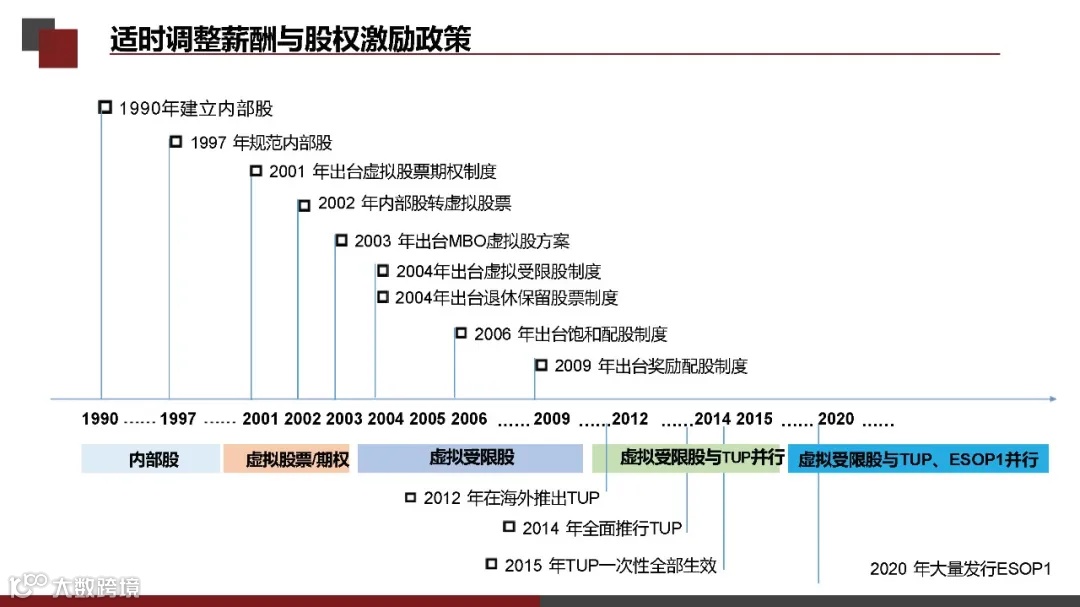 适时调整薪酬与股权激励政策

1990年建立内部股
1997 年规范内部股
2001 年出台虚拟股票期权制度
2002 年内部股转虚拟股票
2003 年出台MBO虚拟股方案
2004年出台虚拟受限股制度
2004年出台退休保留股票制度
2006 年出台饱和配股制度
2009 年出台奖励配股制度

1990 …… 1997 …… 2001 2002 2003 2004 2005 2006 …… 2009 …… 2012 …… 2014 2015 …… 2020 ……

内部股
虚拟股票/期权
虚拟受限股
虚拟受限股与TUP并行
虚拟受限股与TUP、ESOP1并行

2012 年在海外推出TUP
2014 年全面推行TUP
2015 年TUP一次性全部生效
2020 年大量发行ESOP1

大数跨境